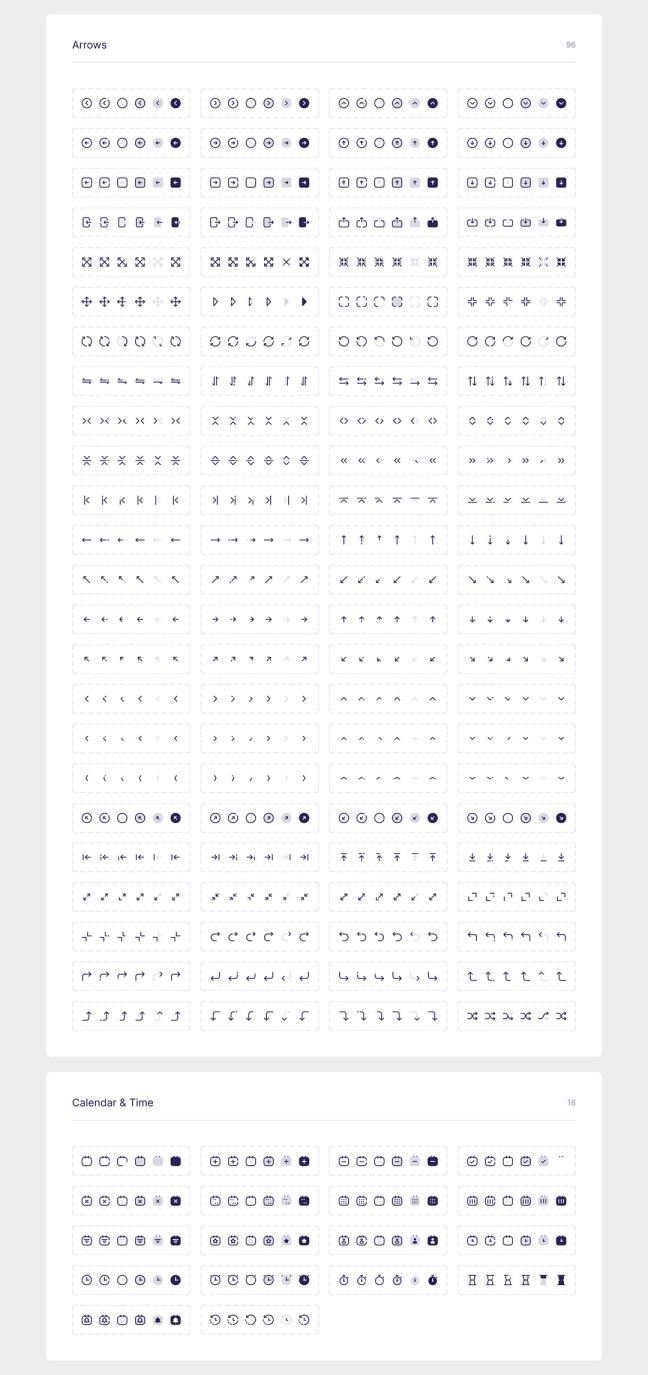 Arrows

96

Calendar & Time

18